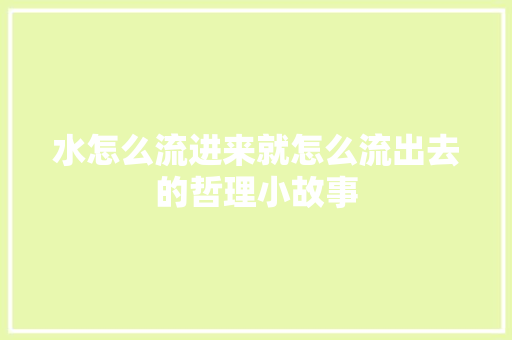 水怎么流进来就怎么流出去的哲理小故事